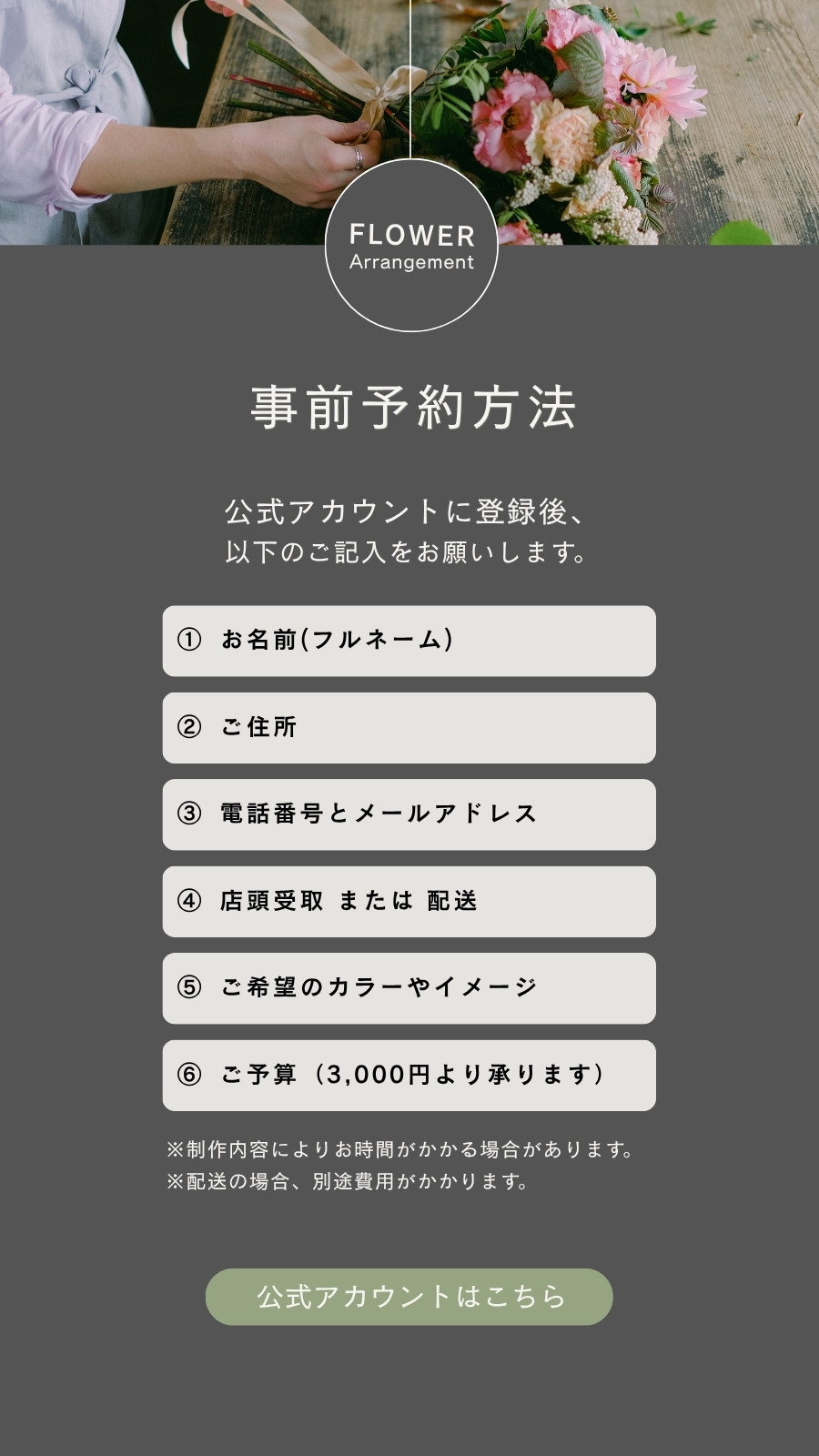 FLOWER
Arrangement

事前予約方法

公式アカウントに登録後、
以下のご記入をお願いします。

① お名前(フルネーム)

② ご住所

③ 電話番号とメールアドレス

④ 店頭受取 または 配送

⑤ ご希望のカラーやイメージ

⑥ ご予算（3,000円より承ります）

※制作内容によりお時間がかかる場合があります。
※配送の場合、別途費用がかかります。

公式アカウントはこちら